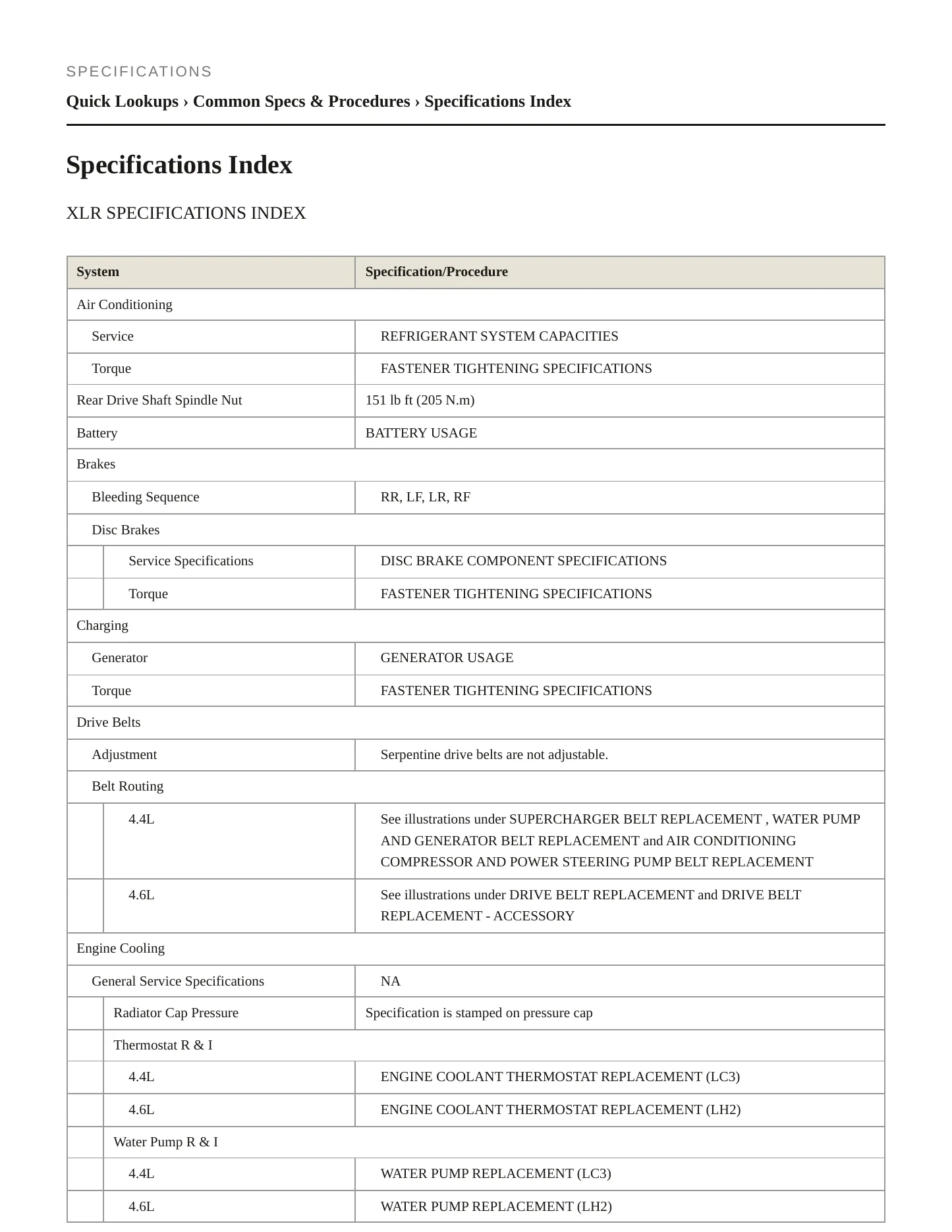 SPECIFICATIONS

Quick Lookups › Common Specs & Procedures › Specifications Index

Specifications Index

XLR SPECIFICATIONS INDEX

| System | Specification/Procedure |
|---|---|
| Air Conditioning | |
| Service | REFRIGERANT SYSTEM CAPACITIES |
| Torque | FASTENER TIGHTENING SPECIFICATIONS |
| Rear Drive Shaft Spindle Nut | 151 lb ft (205 N.m) |
| Battery | BATTERY USAGE |
| Brakes | |
| Bleeding Sequence | RR, LF, LR, RF |
| Disc Brakes | |
| Service Specifications | DISC BRAKE COMPONENT SPECIFICATIONS |
| Torque | FASTENER TIGHTENING SPECIFICATIONS |
| Charging | |
| Generator | GENERATOR USAGE |
| Torque | FASTENER TIGHTENING SPECIFICATIONS |
| Drive Belts | |
| Adjustment | Serpentine drive belts are not adjustable. |
| Belt Routing | |
| 4.4L | See illustrations under SUPERCHARGER BELT REPLACEMENT , WATER PUMP AND GENERATOR BELT REPLACEMENT and AIR CONDITIONING COMPRESSOR AND POWER STEERING PUMP BELT REPLACEMENT |
| 4.6L | See illustrations under DRIVE BELT REPLACEMENT and DRIVE BELT REPLACEMENT - ACCESSORY |
| Engine Cooling | |
| General Service Specifications | NA |
| Radiator Cap Pressure | Specification is stamped on pressure cap |
| Thermostat R & I | |
| 4.4L | ENGINE COOLANT THERMOSTAT REPLACEMENT (LC3) |
| 4.6L | ENGINE COOLANT THERMOSTAT REPLACEMENT (LH2) |
| Water Pump R & I | |
| 4.4L | WATER PUMP REPLACEMENT (LC3) |
| 4.6L | WATER PUMP REPLACEMENT (LH2) |